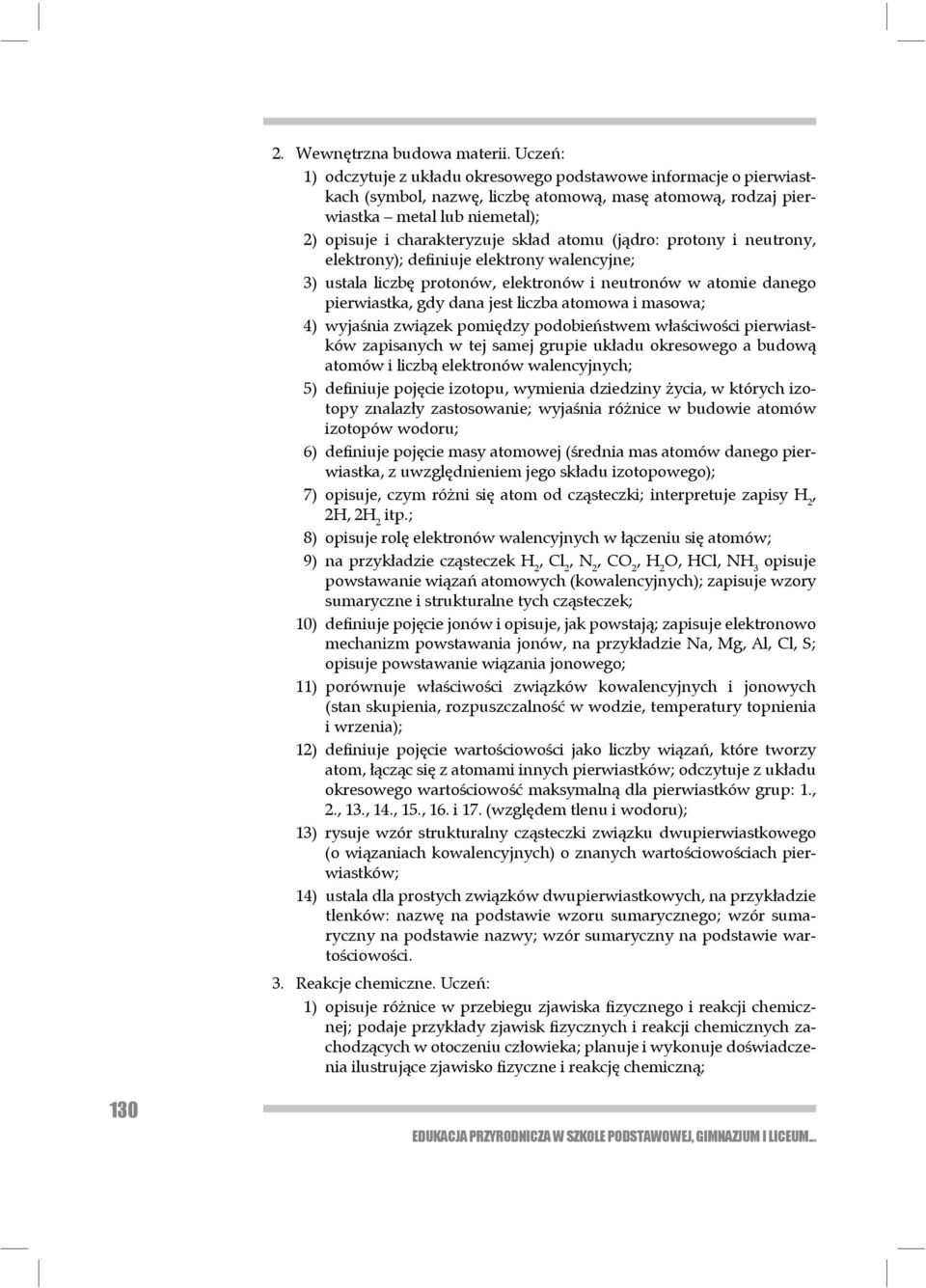 2. Wewnętrzna budowa materii. Uczeń:

1) odczytuje z układu okresowego podstawowe informacje o pierwiastkach (symbol, nazwę, liczbę atomową, masę atomową, rodzaj pierwiastka – metal lub niemetal);

2) opisuje i charakteryzuje skład atomu (jądro: protony i neutrony, elektrony); definiuje elektrony walencyjne;

3) ustala liczbę protonów, elektronów i neutronów w atomie danego pierwiastka, gdy dana jest liczba atomowa i masowa;

4) wyjaśnia związek pomiędzy podobieństwem właściwości pierwiastków zapisanych w tej samej grupie układu okresowego a budową atomów i liczbą elektronów walencyjnych;

5) definiuje pojęcie izotopu, wymienia dziedziny życia, w których izotopy znalazły zastosowanie; wyjaśnia różnice w budowie atomów izotopów wodoru;

6) definiuje pojęcie masy atomowej (średnia mas atomów danego pierwiastka, z uwzględnieniem jego składu izotopowego);

7) opisuje, czym różni się atom od cząsteczki; interpretuje zapisy $H_2$, 2H, $2H_2$ itp.;

8) opisuje rolę elektronów walencyjnych w łączeniu się atomów;

9) na przykładzie cząsteczek $H_2$, $Cl_2$, $N_2$, $CO_2$, $H_2O$, HCl, $NH_3$ opisuje powstawanie wiązań atomowych (kowalencyjnych); zapisuje wzory sumaryczne i strukturalne tych cząsteczek;

10) definiuje pojęcie jonów i opisuje, jak powstają; zapisuje elektronowo mechanizm powstawania jonów, na przykładzie Na, Mg, Al, Cl, S; opisuje powstawanie wiązania jonowego;

11) porównuje właściwości związków kowalencyjnych i jonowych (stan skupienia, rozpuszczalność w wodzie, temperatury topnienia i wrzenia);

12) definiuje pojęcie wartościowości jako liczby wiązań, które tworzy atom, łącząc się z atomami innych pierwiastków; odczytuje z układu okresowego wartościowość maksymalną dla pierwiastków grup: 1., 2., 13., 14., 15., 16. i 17. (względem tlenu i wodoru);

13) rysuje wzór strukturalny cząsteczki związku dwupierwiastkowego (o wiązaniach kowalencyjnych) o znanych wartościowościach pierwiastków;

14) ustala dla prostych związków dwupierwiastkowych, na przykładzie tlenków: nazwę na podstawie wzoru sumarycznego; wzór sumaryczny na podstawie nazwy; wzór sumaryczny na podstawie wartościowości.

3. Reakcje chemiczne. Uczeń:

1) opisuje różnice w przebiegu zjawiska fizycznego i reakcji chemicznej; podaje przykłady zjawisk fizycznych i reakcji chemicznych zachodzących w otoczeniu człowieka; planuje i wykonuje doświadczenia ilustrujące zjawisko fizyczne i reakcję chemiczną;

130

EDUKACJA PRZYRODNICZA W SZKOLE PODSTAWOWEJ, GIMNAZJUM I LICEUM...